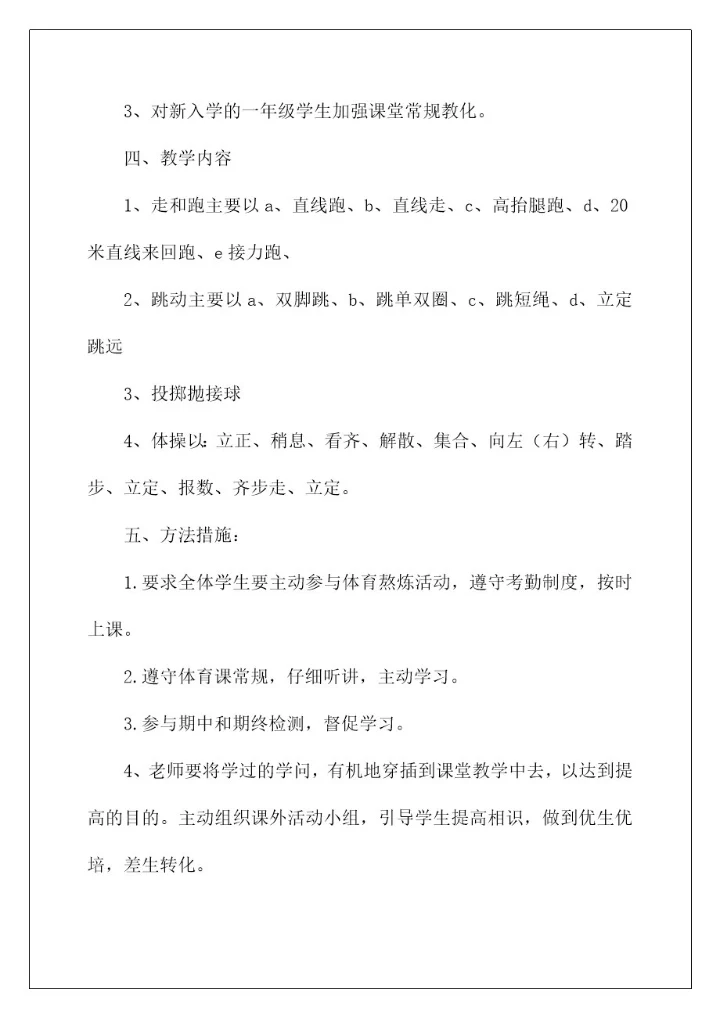 3、对新入学的一年级学生加强课堂常规教化。

四、教学内容

1、走和跑主要以 a、直线跑、b、直线走、c、高抬腿跑、d、20米直线来回跑、e 接力跑、

2、跳动主要以 a、双脚跳、b、跳单双圈、c、跳短绳、d、立定跳远

3、投掷抛接球

4、体操以:立正、稍息、看齐、解散、集合、向左（右）转、踏步、立定、报数、齐步走、立定。

五、方法措施:

1.要求全体学生要主动参与体育熬炼活动，遵守考勤制度，按时上课。

2.遵守体育课常规，仔细听讲，主动学习。

3.参与期中和期终检测，督促学习。

4、老师要将学过的学问，有机地穿插到课堂教学中去，以达到提高的目的。主动组织课外活动小组，引导学生提高相识，做到优生优培，差生转化。